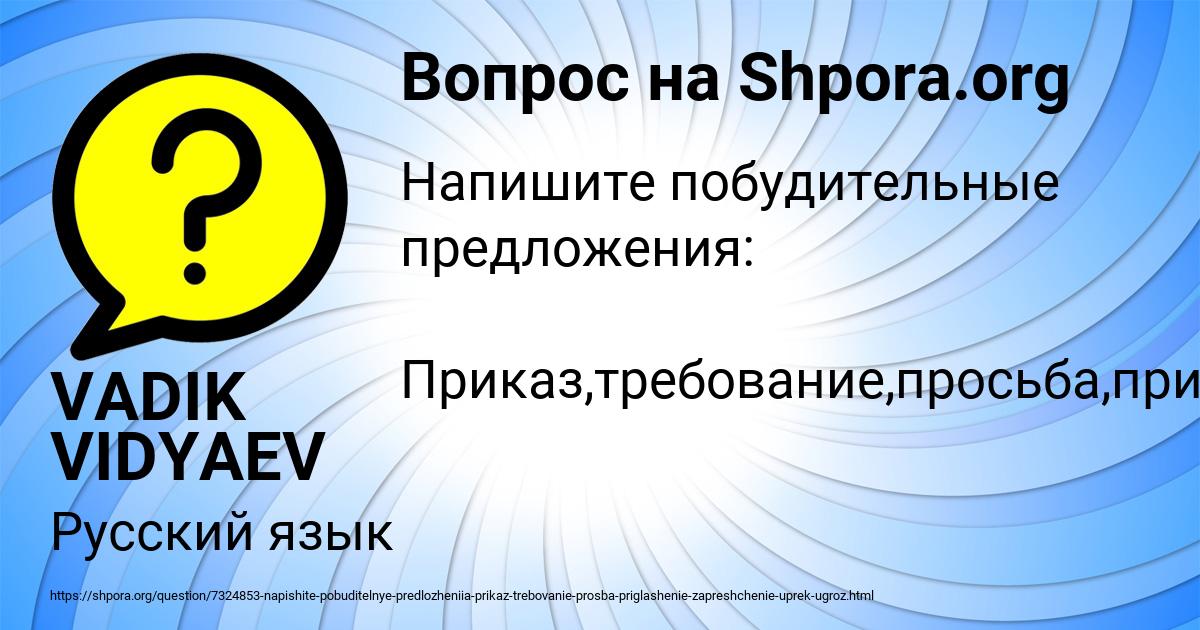 Вопрос на Shpora.org

Напишите побудительные предложения:

Приказ,требование,просьба,при

VADIK VIDYAEV

Русский язык

https://shpora.org/question/7324853-napishite-pobuditelnye-predlozheniia-prikaz-trebovanie-prosba-priglashenie-zapreshchenie-uprek-ugroz.html